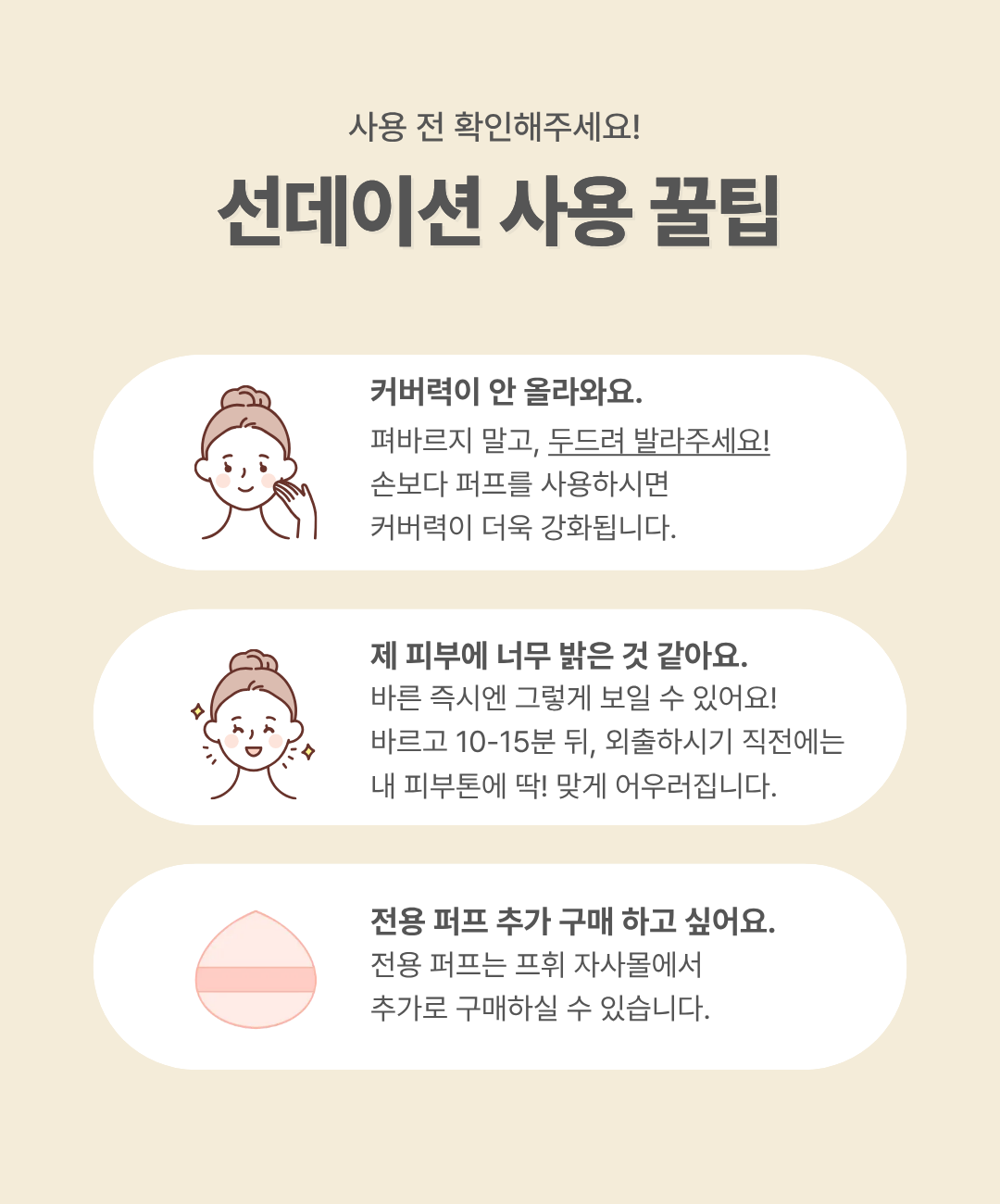 사용 전 확인해주세요!

선데이션 사용 꿀팁

커버력이 안 올라와요.

펴바르지 말고, 두드려 발라주세요!
손보다 퍼프를 사용하시면
커버력이 더욱 강화됩니다.

제 피부에 너무 밝은 것 같아요.

바른 즉시엔 그렇게 보일 수 있어요!
바르고 10-15분 뒤, 외출하시기 직전에는
내 피부톤에 딱! 맞게 어우러집니다.

전용 퍼프 추가 구매 하고 싶어요.

전용 퍼프는 프휘 자사몰에서
추가로 구매하실 수 있습니다.